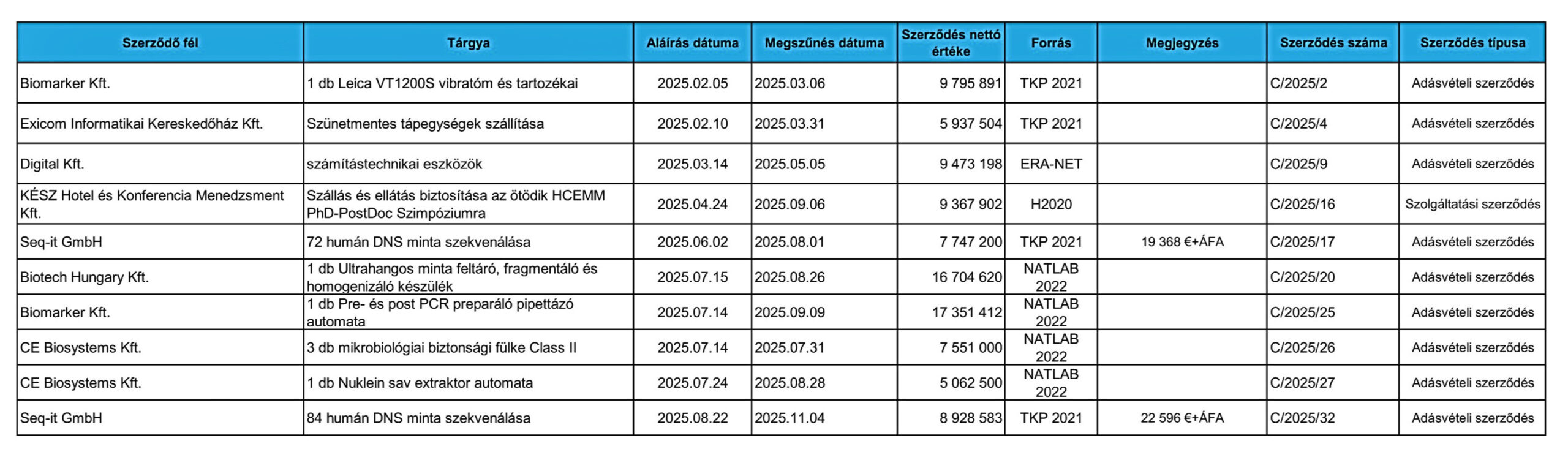 | Szerződő fél | Tárgya | Aláírás dátuma | Megszűnés dátuma | Szerződés nettó értéke | Forrás | Megjegyzés | Szerződés száma | Szerződés típusa |
|---|---|---|---|---|---|---|---|---|
| Biomarker Kft. | 1 db Leica VT1200S vibratóm és tartozékai | 2025.02.05 | 2025.03.06 | 9 795 891 | TKP 2021 | | C/2025/2 | Adásvételi szerződés |
| Exicom Informatikai Kereskedőház Kft. | Szünetmentes tápegységek szállítása | 2025.02.10 | 2025.03.31 | 5 937 504 | TKP 2021 | | C/2025/4 | Adásvételi szerződés |
| Digital Kft. | számítástechnikai eszközök | 2025.03.14 | 2025.05.05 | 9 473 198 | ERA-NET | | C/2025/9 | Adásvételi szerződés |
| KÉSZ Hotel és Konferencia Menedzsment Kft. | Szállás és ellátás biztosítása az ötödik HCEMM PhD-PostDoc Szimpóziumra | 2025.04.24 | 2025.09.06 | 9 367 902 | H2020 | | C/2025/16 | Szolgáltatási szerződés |
| Seq-it GmbH | 72 humán DNS minta szekvenálása | 2025.06.02 | 2025.08.01 | 7 747 200 | TKP 2021 | 19 368 €+ÁFA | C/2025/17 | Adásvételi szerződés |
| Biotech Hungary Kft. | 1 db Ultrahangos minta feltáró, fragmentáló és homogenizáló készülék | 2025.07.15 | 2025.08.26 | 16 704 620 | NATLAB 2022 | | C/2025/20 | Adásvételi szerződés |
| Biomarker Kft. | 1 db Pre- és post PCR preparáló pipettázó automata | 2025.07.14 | 2025.09.09 | 17 351 412 | NATLAB 2022 | | C/2025/25 | Adásvételi szerződés |
| CE Biosystems Kft. | 3 db mikrobiológiai biztonsági fülke Class II | 2025.07.14 | 2025.07.31 | 7 551 000 | NATLAB 2022 | | C/2025/26 | Adásvételi szerződés |
| CE Biosystems Kft. | 1 db Nuklein sav extraktor automata | 2025.07.24 | 2025.08.28 | 5 062 500 | NATLAB 2022 | | C/2025/27 | Adásvételi szerződés |
| Seq-it GmbH | 84 humán DNS minta szekvenálása | 2025.08.22 | 2025.11.04 | 8 928 583 | TKP 2021 | 22 596 €+ÁFA | C/2025/32 | Adásvételi szerződés |